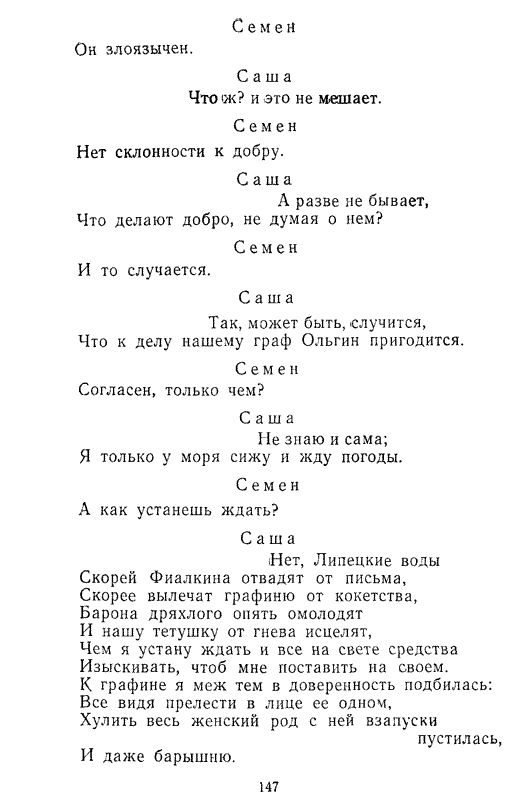 Семен

Он злоязычен.

Саша

Что ж? и это не мешает.

Семен

Нет склонности к добру.

Саша

А разве не бывает,
Что делают добро, не думая о нем?

Семен

И то случается.

Саша

Так, может быть, случится,
Что к делу нашему граф Ольгин пригодится.

Семен

Согласен, только чем?

Саша

Не знаю и сама;
Я только у моря сижу и жду погоды.

Семен

А как устанешь ждать?

Саша

Нет, Липецкие воды
Скорей Фиалкина отвадят от письма,
Скорее вылечат графиню от кокетства,
Барона дряхлого опять омолодят
И нашу тетушку от гнева исцелят,
Чем я устану ждать и все на свете средства
Изыскивать, чтоб мне поставить на своем.
К графине я меж тем в доверенность подбилась:
Все видя прелести в лице ее одном,
Хулить весь женский род с ней взапуски пустилась,
И даже барышню.

147